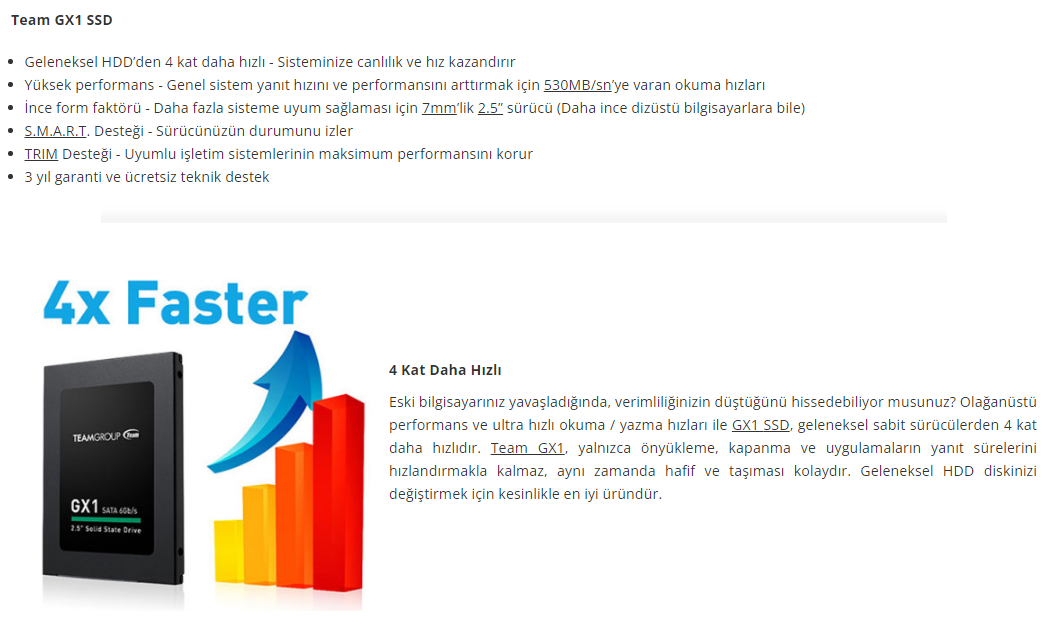 Team GX1 SSD

• Geleneksel HDD'den 4 kat daha hızlı - Sisteminize canlılık ve hız kazandırır
• Yüksek performans - Genel sistem yanıt hızını ve performansını arttırmak için 530MB/sn'ye varan okuma hızları
• İnce form faktörü - Daha fazla sisteme uyum sağlaması için 7mm'lik 2.5" sürücü (Daha ince dizüstü bilgisayarlara bile)
• S.M.A.R.T. Desteği - Sürücünüzün durumunu izler
• TRIM Desteği - Uyumlu işletim sistemlerinin maksimum performansını korur
• 3 yıl garanti ve ücretsiz teknik destek

4x Faster

TEAMGROUP

GX1 SATA 6Gb/s
2.5" Solid State Drive

4 Kat Daha Hızlı

Eski bilgisayarınız yavaşladığında, verimliliğinizin düştüğünü hissedebiliyor musunuz? Olağanüstü performans ve ultra hızlı okuma / yazma hızları ile GX1 SSD, geleneksel sabit sürücülerden 4 kat daha hızlıdır. Team GX1, yalnızca önyükleme, kapanma ve uygulamaların yanıt sürelerini hızlandırmakla kalmaz, aynı zamanda hafif ve taşıması kolaydır. Geleneksel HDD diskinizi değiştirmek için kesinlikle en iyi üründür.